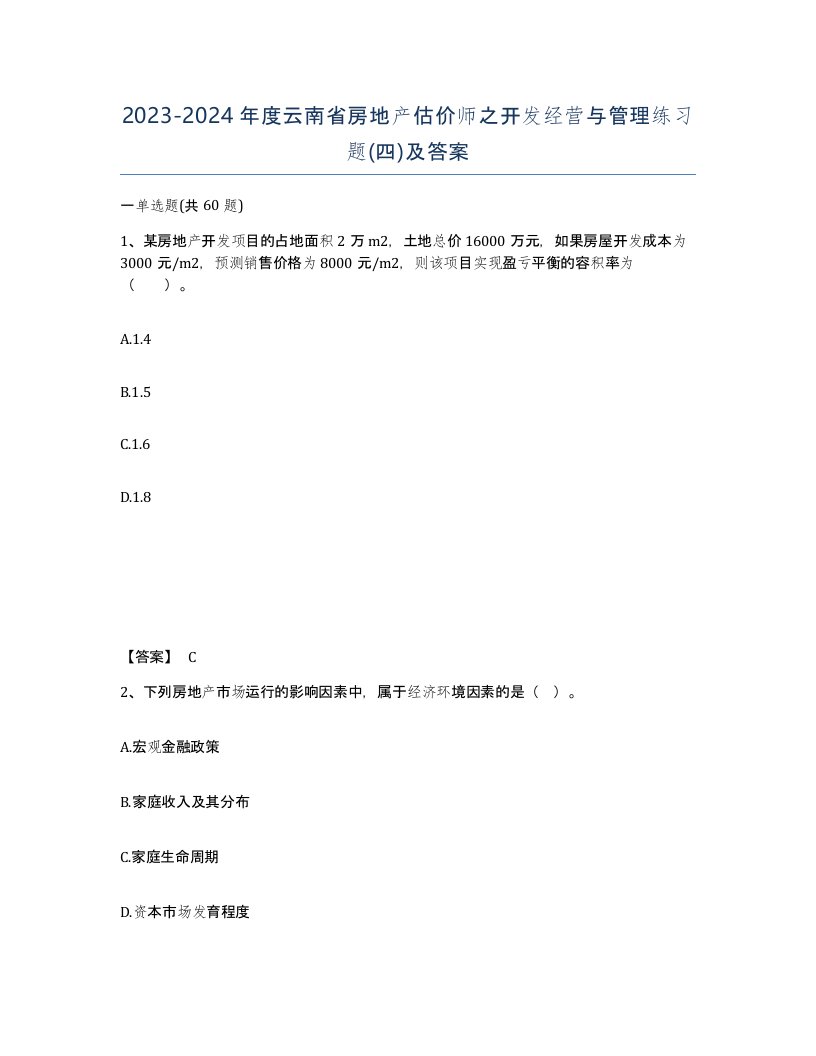 2023-2024年度云南省房地产估价师之开发经营与管理练习题(四)及答案

一单选题(共 60 题)

1、某房地产开发项目的占地面积 2 万 m2，土地总价 16000 万元，如果房屋开发成本为 3000 元/m2，预测销售价格为 8000 元/m2，则该项目实现盈亏平衡的容积率为（　）。

A.1.4

B.1.5

C.1.6

D.1.8

【答案】 C

2、下列房地产市场运行的影响因素中，属于经济环境因素的是（ ）。

A.宏观金融政策

B.家庭收入及其分布

C.家庭生命周期

D.资本市场发育程度